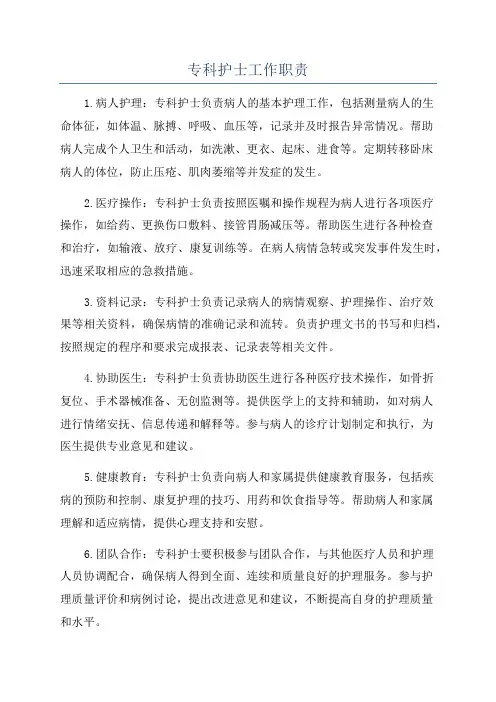 专科护士工作职责

1.病人护理：专科护士负责病人的基本护理工作，包括测量病人的生命体征，如体温、脉搏、呼吸、血压等，记录并及时报告异常情况。帮助病人完成个人卫生和活动，如洗漱、更衣、起床、进食等。定期转移卧床病人的体位，防止压疮、肌肉萎缩等并发症的发生。

2.医疗操作：专科护士负责按照医嘱和操作规程为病人进行各项医疗操作，如给药、更换伤口敷料、接管胃肠减压等。帮助医生进行各种检查和治疗，如输液、放疗、康复训练等。在病人病情急转或突发事件发生时，迅速采取相应的急救措施。

3.资料记录：专科护士负责记录病人的病情观察、护理操作、治疗效果等相关资料，确保病情的准确记录和流转。负责护理文书的书写和归档，按照规定的程序和要求完成报表、记录表等相关文件。

4.协助医生：专科护士负责协助医生进行各种医疗技术操作，如骨折复位、手术器械准备、无创监测等。提供医学上的支持和辅助，如对病人进行情绪安抚、信息传递和解释等。参与病人的诊疗计划制定和执行，为医生提供专业意见和建议。

5.健康教育：专科护士负责向病人和家属提供健康教育服务，包括疾病的预防和控制、康复护理的技巧、用药和饮食指导等。帮助病人和家属理解和适应病情，提供心理支持和安慰。

6.团队合作：专科护士要积极参与团队合作，与其他医疗人员和护理人员协调配合，确保病人得到全面、连续和质量良好的护理服务。参与护理质量评价和病例讨论，提出改进意见和建议，不断提高自身的护理质量和水平。